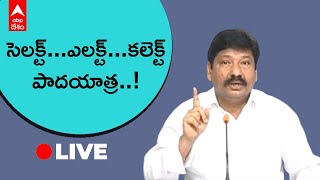 abp
దేశం

సెలక్ట్...ఎలక్ట్...కలెక్ట్
పాదయాత్ర..!

LIVE